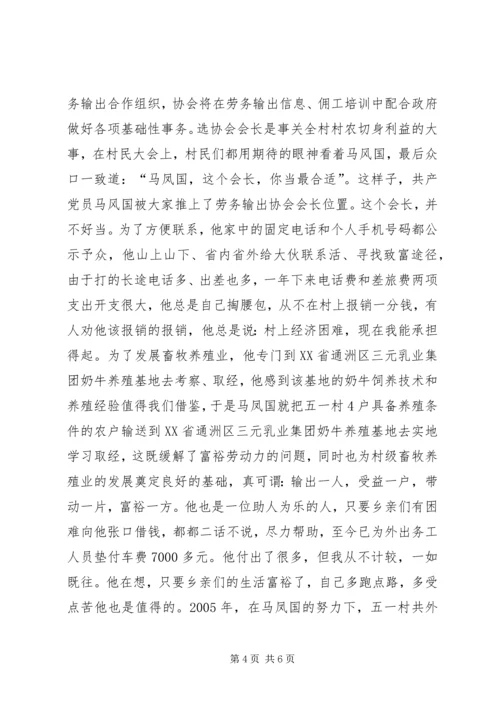 务输出合作组织，协会将在劳务输出信息、佣工培训中配合政府做好各项基础性事务。选协会会长是事关全村村农切身利益的大事，在村民大会上，村民们都用期待的眼神看着马凤国，最后众口一致道：“马凤国，这个会长，你当最合适”。这样子，共产党员马凤国被大家推上了劳务输出协会会长位置。这个会长，并不好当。为了方便联系，他家中的固定电话和个人手机号码都公示予众，他山上山下、省内省外给大伙联系活、寻找致富途径，由于打的长途电话多、出差也多，一年下来电话费和差旅费两项支出开支很大，他总是自己掏腰包，从不在村上报销一分钱，有人劝他该报销的报销，他总是说：村上经济困难，现在我能承担得起。为了发展畜牧养殖业，他专门到XX省通洲区三元乳业集团奶牛养殖基地去考察、取经，他感到该基地的奶牛饲养技术和养殖经验值得我们借鉴，于是马凤国就把五一村4户具备养殖条件的农户输送到XX省通洲区三元乳业集团奶牛养殖基地去实地学习取经，这既缓解了富裕劳动力的问题，同时也为村级畜牧养殖业的发展奠定良好的基础，真可谓：输出一人，受益一户，带动一片，富裕一方。他也是一位助人为乐的人，只要乡亲们有困难向他张口借钱，都都二话不说，尽力帮助，至今已为外出务工人员垫付车费7000多元。他付出了很多，但我从不计较，一如既往。他在想，只要乡亲们的生活富裕了，自己多跑点路，多受点苦他也是值得的。2005年，在马凤国的努力下，五一村共外

第4页 共6页